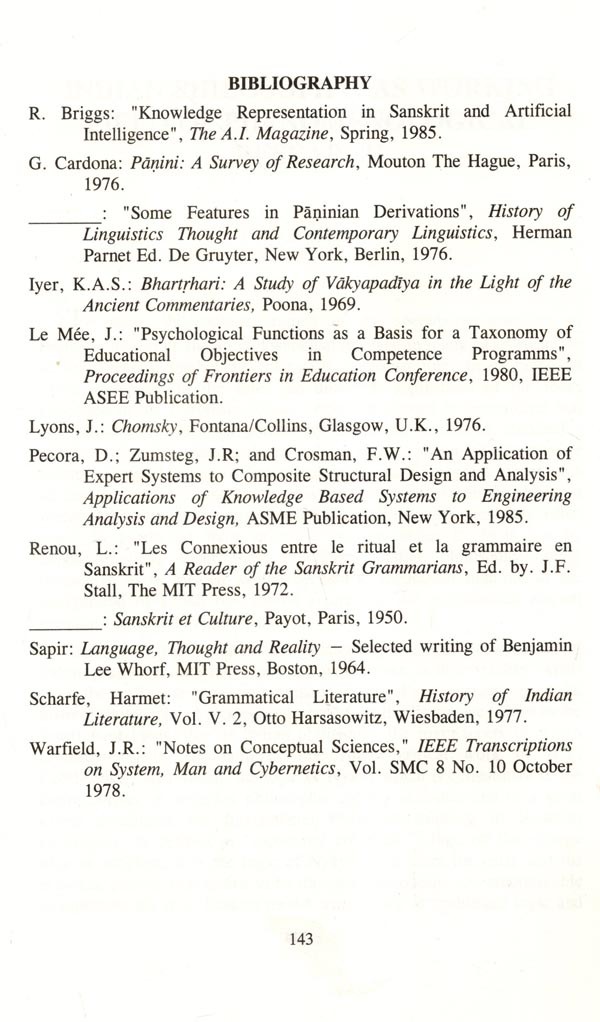 BIBLIOGRAPHY

R. Briggs: "Knowledge Representation in Sanskrit and Artificial Intelligence", The A.I. Magazine, Spring, 1985.

G. Cardona: Pāṇini: A Survey of Research, Mouton The Hague, Paris, 1976.

________: "Some Features in Pāṇinian Derivations", History of Linguistics Thought and Contemporary Linguistics, Herman Parnet Ed. De Gruyter, New York, Berlin, 1976.

Iyer, K.A.S.: Bhartṛhari: A Study of Vākyapadīya in the Light of the Ancient Commentaries, Poona, 1969.

Le Mée, J.: "Psychological Functions as a Basis for a Taxonomy of Educational Objectives in Competence Programms", Proceedings of Frontiers in Education Conference, 1980, IEEE ASEE Publication.

Lyons, J.: Chomsky, Fontana/Collins, Glasgow, U.K., 1976.

Pecora, D.; Zumsteg, J.R; and Crosman, F.W.: "An Application of Expert Systems to Composite Structural Design and Analysis", Applications of Knowledge Based Systems to Engineering Analysis and Design, ASME Publication, New York, 1985.

Renou, L.: "Les Connexious entre le ritual et la grammaire en Sanskrit", A Reader of the Sanskrit Grammarians, Ed. by. J.F. Stall, The MIT Press, 1972.

________: Sanskrit et Culture, Payot, Paris, 1950.

Sapir: Language, Thought and Reality – Selected writing of Benjamin Lee Whorf, MIT Press, Boston, 1964.

Scharfe, Harmet: "Grammatical Literature", History of Indian Literature, Vol. V. 2, Otto Harsasowitz, Wiesbaden, 1977.

Warfield, J.R.: "Notes on Conceptual Sciences," IEEE Transcriptions on System, Man and Cybernetics, Vol. SMC 8 No. 10 October 1978.

143